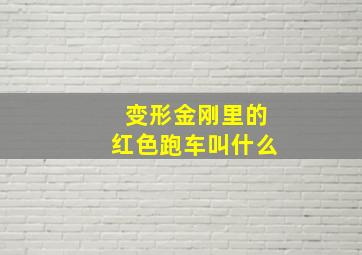 变形金刚里的
红色跑车叫什么